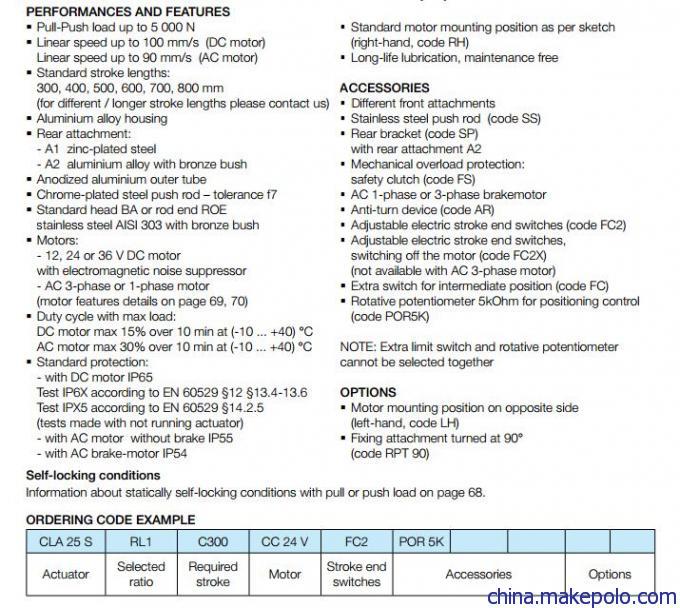 PERFORMANCES AND FEATURES
▪ Pull-Push load up to 5 000 N
▪ Linear speed up to 100 mm/s (DC motor)
Linear speed up to 90 mm/s (AC motor)
▪ Standard stroke lengths:
300, 400, 500, 600, 700, 800 mm
(for different / longer stroke lengths please contact us)
▪ Aluminium alloy housing
▪ Rear attachment:
- A1 zinc-plated steel
- A2 aluminium alloy with bronze bush
▪ Anodized aluminium outer tube
▪ Chrome-plated steel push rod – tolerance f7
▪ Standard head BA or rod end ROE stainless steel AISI 303 with bronze bush
▪ Motors:
- 12, 24 or 36 V DC motor with electromagnetic noise suppressor
- AC 3-phase or 1-phase motor
(motor features details on page 69, 70)
▪ Duty cycle with max load:
DC motor max 15% over 10 min at (-10 ... +40) °C
AC motor max 30% over 10 min at (-10 ... +40) °C
▪ Standard protection:
- with DC motor IP65
Test IP6X according to EN 60529 §12 §13.4-13.6
Test IPX5 according to EN 60529 §14.2.5
(tests made with not running actuator)
- with AC motor without brake IP55
- with AC brake-motor IP54

▪ Standard motor mounting position as per sketch (right-hand, code RH)
▪ Long-life lubrication, maintenance free

ACCESSORIES
▪ Different front attachments
▪ Stainless steel push rod (code SS)
▪ Rear bracket (code SP) with rear attachment A2
▪ Mechanical overload protection: safety clutch (code FS)
▪ AC 1-phase or 3-phase brakemotor
▪ Anti-turn device (code AR)
▪ Adjustable electric stroke end switches (code FC2)
▪ Adjustable electric stroke end switches, switching off the motor (code FC2X) (not available with AC 3-phase motor)
▪ Extra switch for intermediate position (code FC)
▪ Rotative potentiometer 5kOhm for positioning control (code POR5K)

NOTE: Extra limit switch and rotative potentiometer cannot be selected together

OPTIONS
▪ Motor mounting position on opposite side (left-hand, code LH)
▪ Fixing attachment turned at 90° (code RPT 90)

Self-locking conditions
Information about statically self-locking conditions with pull or push load on page 68.

ORDERING CODE EXAMPLE
| CLA 25 S | RL1 | C300 | CC 24 V | FC2 | POR 5K | | | | |
|---|---|---|---|---|---|---|---|---|---|
| Actuator | Selected ratio | Required stroke | Motor | Stroke end switches | Accessories | | | Options | |

china.makepolo.com